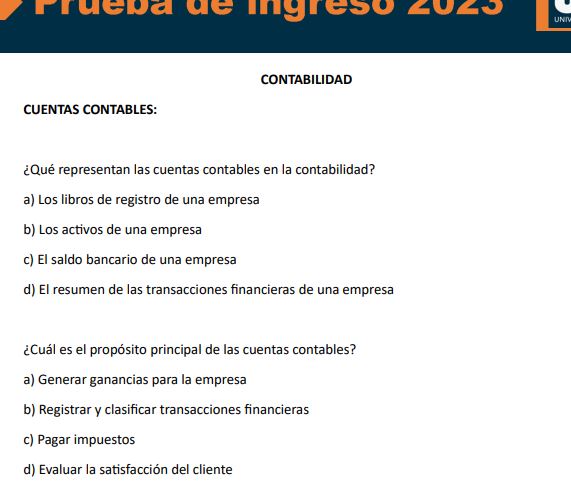 Prueba de ingreso 2023

UNIV

CONTABILIDAD

CUENTAS CONTABLES:

¿Qué representan las cuentas contables en la contabilidad?

a) Los libros de registro de una empresa

b) Los activos de una empresa

c) El saldo bancario de una empresa

d) El resumen de las transacciones financieras de una empresa

¿Cuál es el propósito principal de las cuentas contables?

a) Generar ganancias para la empresa

b) Registrar y clasificar transacciones financieras

c) Pagar impuestos

d) Evaluar la satisfacción del cliente